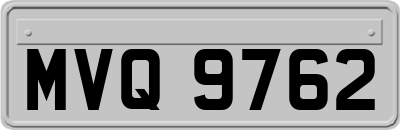 MVQ 9762